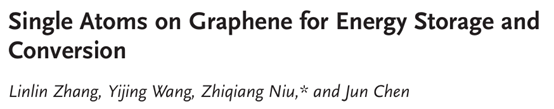 Single Atoms on Graphene for Energy Storage and Conversion

Linlin Zhang, Yijing Wang, Zhiqiang Niu,* and Jun Chen